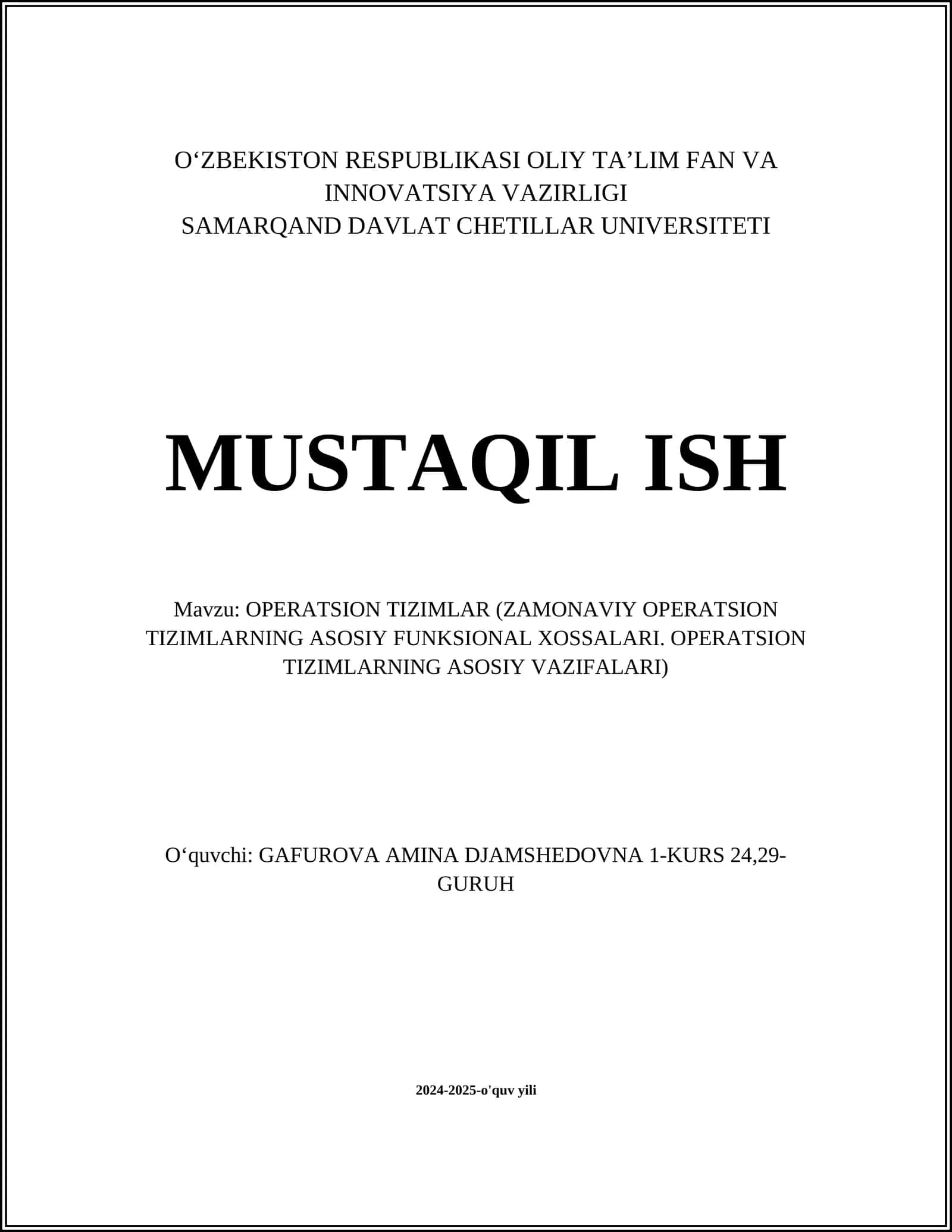 O‘ZBEKISTON RESPUBLIKASI OLIY TA’LIM FAN VA INNOVATSIYA VAZIRLIGI
SAMARQAND DAVLAT CHETILLAR UNIVERSITETI

MUSTAQIL ISH

Mavzu: OPERATSION TIZIMLAR (ZAMONAVIY OPERATSION TIZIMLARNING ASOSIY FUNKSIONAL XOSSALARI. OPERATSION TIZIMLARNING ASOSIY VAZIFALARI)

O‘quvchi: GAFUROVA AMINA DJAMSHEDOVNA 1-KURS 24,29-GURUH

2024-2025-o'quv yili